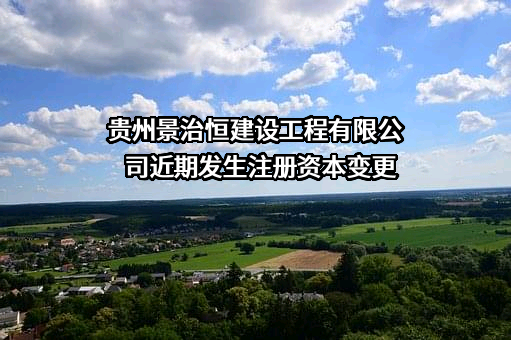 贵州景治恒建设工程有限公司近期发生注册资本变更